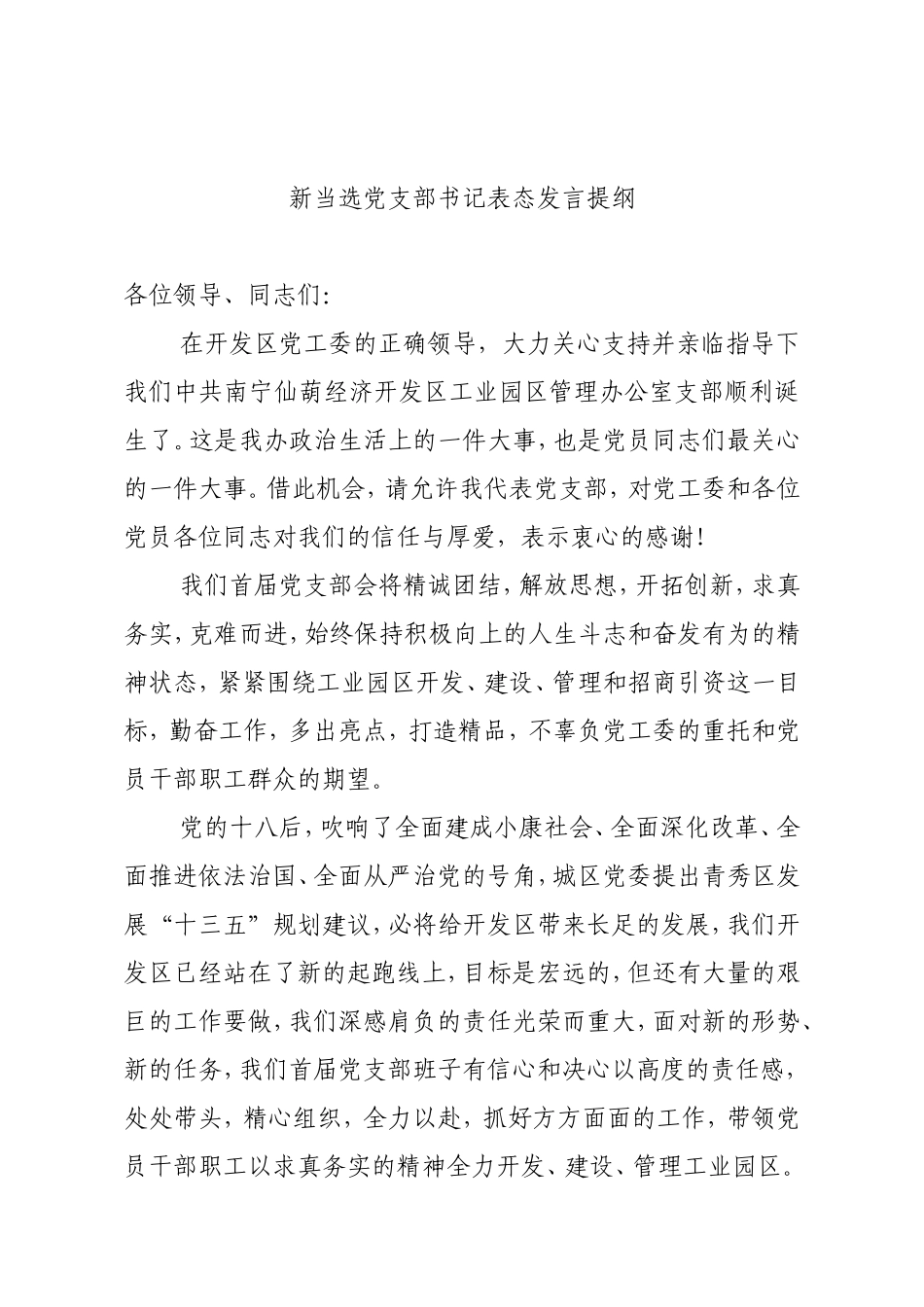 新当选党支部书记表态发言提纲

各位领导、同志们:

在开发区党工委的正确领导，大力关心支持并亲临指导下我们中共南宁仙葫经济开发区工业园区管理办公室支部顺利诞生了。这是我办政治生活上的一件大事，也是党员同志们最关心的一件大事。借此机会，请允许我代表党支部，对党工委和各位党员各位同志对我们的信任与厚爱，表示衷心的感谢!

我们首届党支部会将精诚团结，解放思想，开拓创新，求真务实，克难而进，始终保持积极向上的人生斗志和奋发有为的精神状态，紧紧围绕工业园区开发、建设、管理和招商引资这一目标，勤奋工作，多出亮点，打造精品，不辜负党工委的重托和党员干部职工群众的期望。

党的十八后，吹响了全面建成小康社会、全面深化改革、全面推进依法治国、全面从严治党的号角，城区党委提出青秀区发展“十三五”规划建议，必将给开发区带来长足的发展，我们开发区已经站在了新的起跑线上，目标是宏远的，但还有大量的艰巨的工作要做，我们深感肩负的责任光荣而重大，面对新的形势、新的任务，我们首届党支部班子有信心和决心以高度的责任感，处处带头，精心组织，全力以赴，抓好方方面面的工作，带领党员干部职工以求真务实的精神全力开发、建设、管理工业园区。